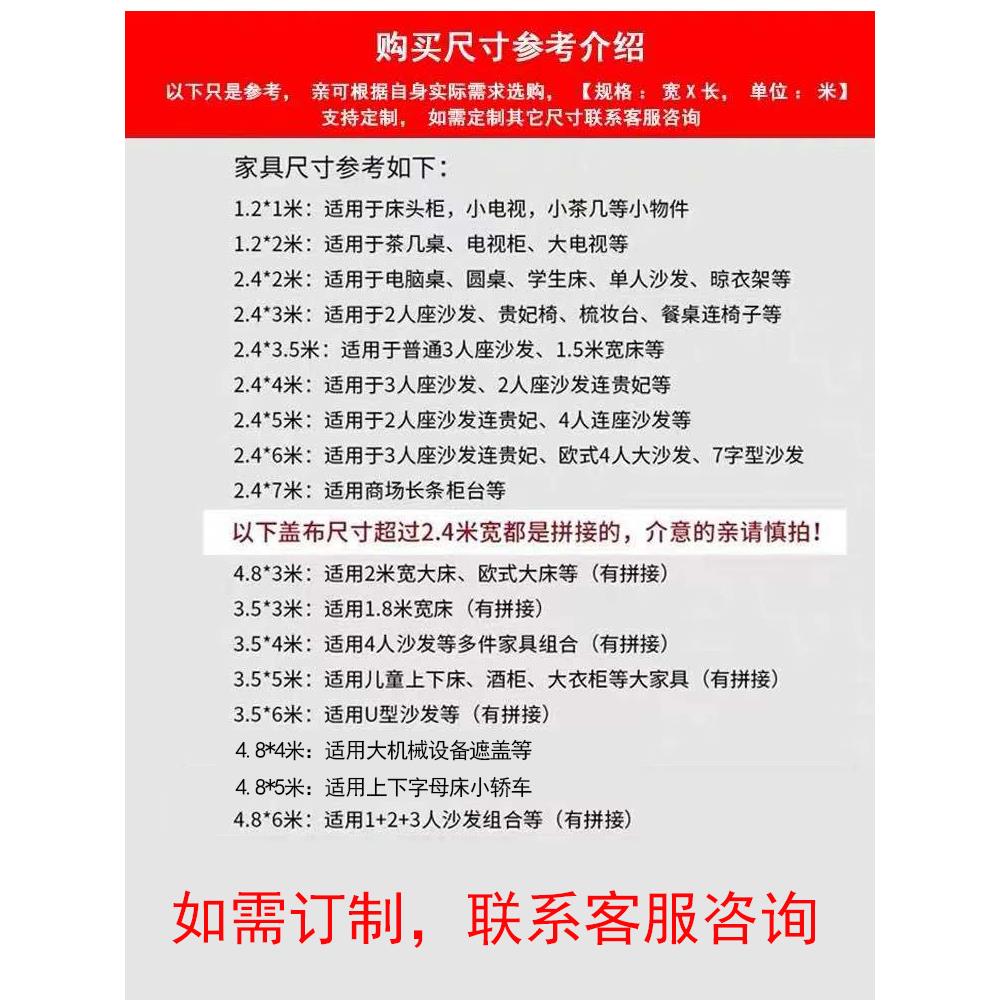 购买尺寸参考介绍

以下只是参考， 亲可根据自身实际需求选购， 【规格： 宽 X 长， 单位： 米】 支持定制， 如需定制其它尺寸联系客服咨询

家具尺寸参考如下：

1.2*1米：适用于床头柜，小电视，小茶几等小物件

1.2*2米：适用于茶几桌、电视柜、大电视等

2.4*2米：适用于电脑桌、圆桌、学生床、单人沙发、晾衣架等

2.4*3米：适用于2人座沙发、贵妃椅、梳妆台、餐桌连椅子等

2.4*3.5米：适用于普通3人座沙发、1.5米宽床等

2.4*4米：适用于3人座沙发、2人座沙发连贵妃等

2.4*5米：适用于2人座沙发连贵妃、4人连座沙发等

2.4*6米：适用于3人座沙发连贵妃、欧式4人大沙发、7字型沙发

2.4*7米：适用商场长条柜台等

以下盖布尺寸超过2.4米宽都是拼接的，介意的亲请慎拍！

4.8*3米：适用2米宽大床、欧式大床等（有拼接）

3.5*3米：适用1.8米宽床（有拼接）

3.5*4米：适用4人沙发等多件家具组合（有拼接）

3.5*5米：适用儿童上下床、酒柜、大衣柜等大家具（有拼接）

3.5*6米：适用U型沙发等（有拼接）

4.8*4米：适用大机械设备遮盖等

4.8*5米：适用上下字母床小轿车

4.8*6米：适用1+2+3人沙发组合等（有拼接）

如需订制，联系客服咨询